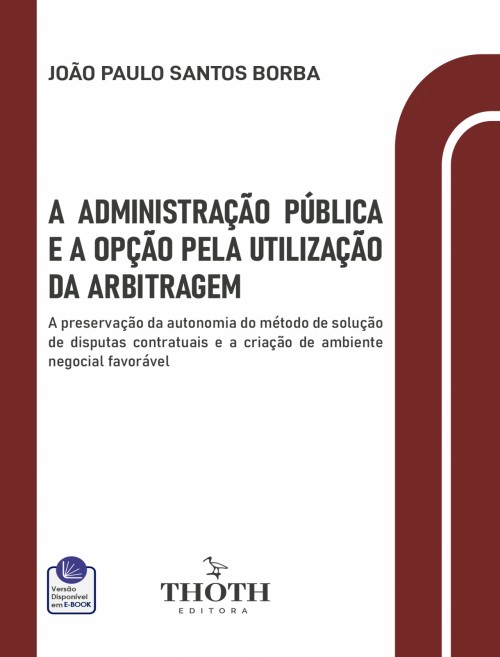 JOÃO PAULO SANTOS BORBA

A ADMINISTRAÇÃO PÚBLICA E A OPÇÃO PELA UTILIZAÇÃO DA ARBITRAGEM

A preservação da autonomia do método de solução de disputas contratuais e a criação de ambiente negocial favorável

Versão Disponível em E-BOOK

THOTH
EDITORA